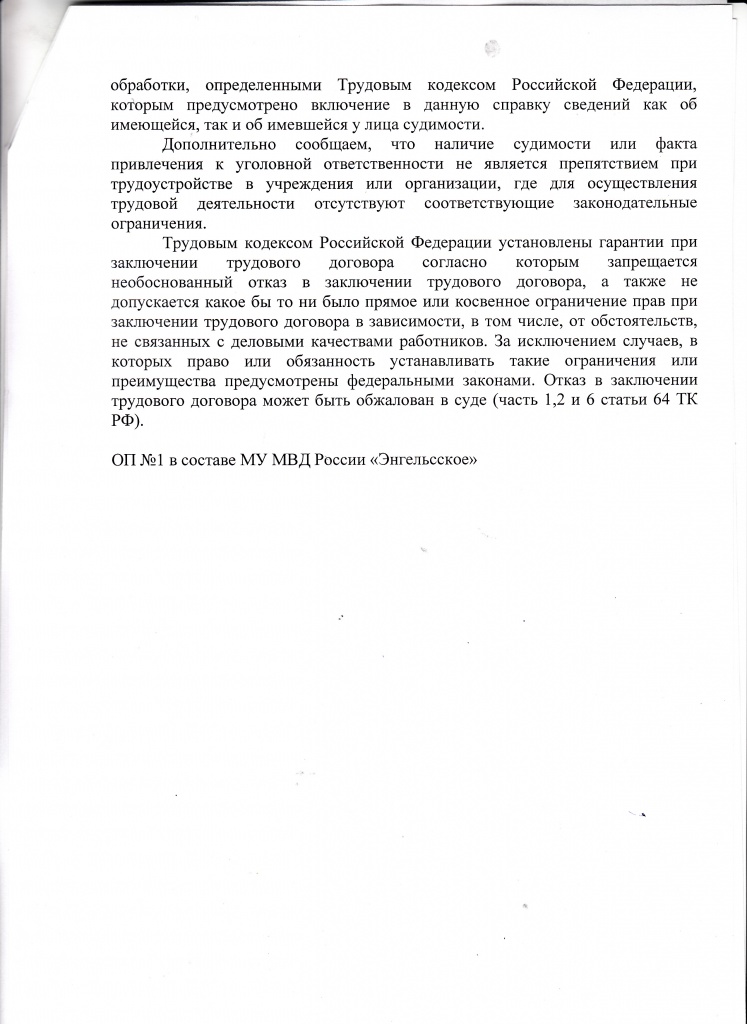 обработки, определенными Трудовым кодексом Российской Федерации, которым предусмотрено включение в данную справку сведений как об имеющейся, так и об имевшейся у лица судимости.

Дополнительно сообщаем, что наличие судимости или факта привлечения к уголовной ответственности не является препятствием при трудоустройстве в учреждения или организации, где для осуществления трудовой деятельности отсутствуют соответствующие законодательные ограничения.

Трудовым кодексом Российской Федерации установлены гарантии при заключении трудового договора согласно которым запрещается необоснованный отказ в заключении трудового договора, а также не допускается какое бы то ни было прямое или косвенное ограничение прав при заключении трудового договора в зависимости, в том числе, от обстоятельств, не связанных с деловыми качествами работников. За исключением случаев, в которых право или обязанность устанавливать такие ограничения или преимущества предусмотрены федеральными законами. Отказ в заключении трудового договора может быть обжалован в суде (часть 1,2 и 6 статьи 64 ТК РФ).

ОП №1 в составе МУ МВД России «Энгельсское»